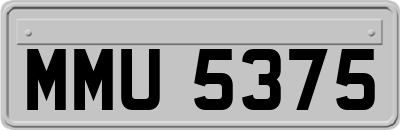 MMU 5375